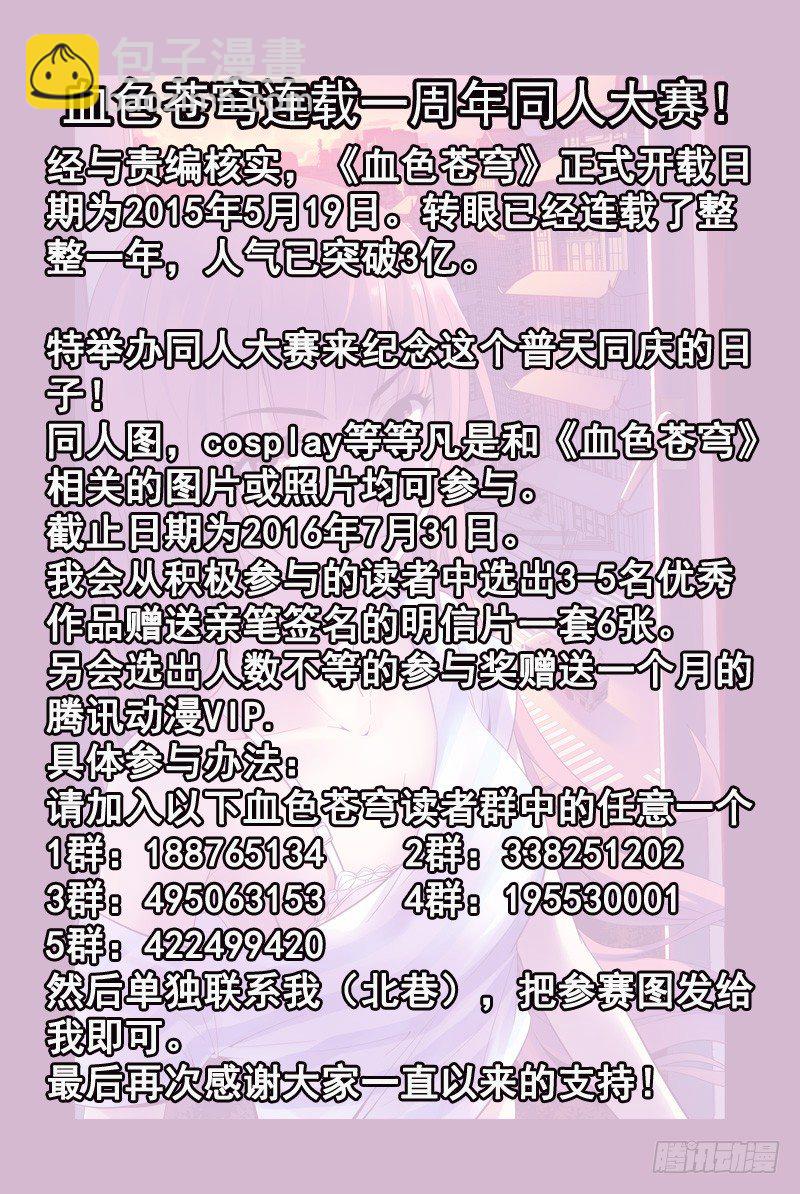 血色苍穹连载一周年同人大赛！

经与责编核实，《血色苍穹》正式开载日期为2015年5月19日。转眼已经连载了整整一年，人气已突破3亿。

特举办同人大赛来纪念这个普天同庆的日子！
同人图，cosplay等等凡是和《血色苍穹》相关的图片或照片均可参与。
截止日期为2016年7月31日。
我会从积极参与的读者中选出3-5名优秀作品赠送亲笔签名的明信片一套6张。
另会选出人数不等的参与奖赠送一个月的腾讯动漫VIP.
具体参与办法：
请加入以下血色苍穹读者群中的任意一个
1群：188765134 2群：338251202
3群：495063153 4群：195530001
5群：422499420
然后单独联系我（北巷），把参赛图发给我即可。
最后再次感谢大家一直以来的支持！

包子漫畫

腾讯动漫